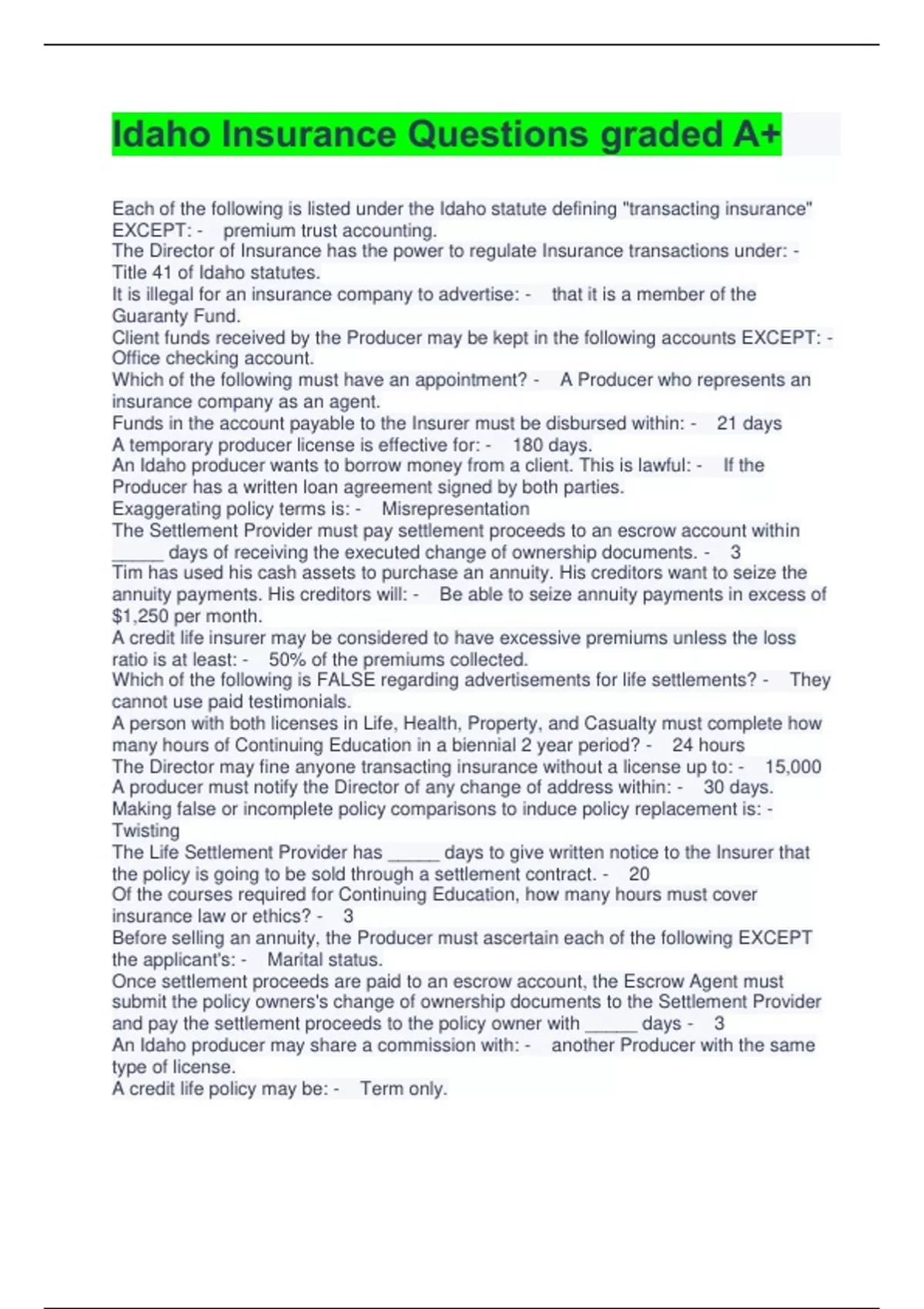 Idaho Insurance Questions graded A+

Each of the following is listed under the Idaho statute defining "transacting insurance" EXCEPT: - premium trust accounting.
The Director of Insurance has the power to regulate Insurance transactions under: - Title 41 of Idaho statutes.
It is illegal for an insurance company to advertise: - that it is a member of the Guaranty Fund.
Client funds received by the Producer may be kept in the following accounts EXCEPT: - Office checking account.
Which of the following must have an appointment? - A Producer who represents an insurance company as an agent.
Funds in the account payable to the Insurer must be disbursed within: - 21 days
A temporary producer license is effective for: - 180 days.
An Idaho producer wants to borrow money from a client. This is lawful: - If the Producer has a written loan agreement signed by both parties.
Exaggerating policy terms is: - Misrepresentation
The Settlement Provider must pay settlement proceeds to an escrow account within _____ days of receiving the executed change of ownership documents. - 3
Tim has used his cash assets to purchase an annuity. His creditors want to seize the annuity payments. His creditors will: - Be able to seize annuity payments in excess of $1,250 per month.
A credit life insurer may be considered to have excessive premiums unless the loss ratio is at least: - 50% of the premiums collected.
Which of the following is FALSE regarding advertisements for life settlements? - They cannot use paid testimonials.
A person with both licenses in Life, Health, Property, and Casualty must complete how many hours of Continuing Education in a biennial 2 year period? - 24 hours
The Director may fine anyone transacting insurance without a license up to: - 15,000
A producer must notify the Director of any change of address within: - 30 days.
Making false or incomplete policy comparisons to induce policy replacement is: - Twisting
The Life Settlement Provider has _____ days to give written notice to the Insurer that the policy is going to be sold through a settlement contract. - 20
Of the courses required for Continuing Education, how many hours must cover insurance law or ethics? - 3
Before selling an annuity, the Producer must ascertain each of the following EXCEPT the applicant's: - Marital status.
Once settlement proceeds are paid to an escrow account, the Escrow Agent must submit the policy owners's change of ownership documents to the Settlement Provider and pay the settlement proceeds to the policy owner with _____ days - 3
An Idaho producer may share a commission with: - another Producer with the same type of license.
A credit life policy may be: - Term only.